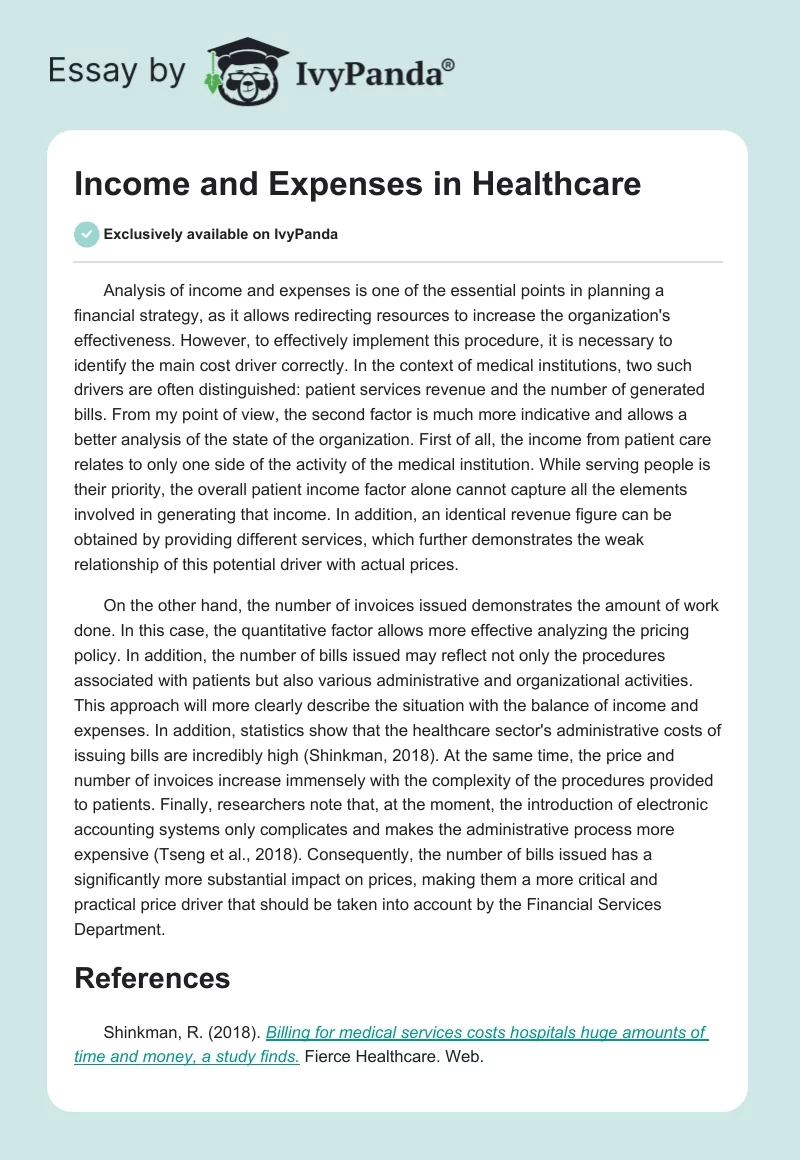 Essay by IvyPanda®

Income and Expenses in Healthcare

Exclusively available on IvyPanda

Analysis of income and expenses is one of the essential points in planning a financial strategy, as it allows redirecting resources to increase the organization's effectiveness. However, to effectively implement this procedure, it is necessary to identify the main cost driver correctly. In the context of medical institutions, two such drivers are often distinguished: patient services revenue and the number of generated bills. From my point of view, the second factor is much more indicative and allows a better analysis of the state of the organization. First of all, the income from patient care relates to only one side of the activity of the medical institution. While serving people is their priority, the overall patient income factor alone cannot capture all the elements involved in generating that income. In addition, an identical revenue figure can be obtained by providing different services, which further demonstrates the weak relationship of this potential driver with actual prices.

On the other hand, the number of invoices issued demonstrates the amount of work done. In this case, the quantitative factor allows more effective analyzing the pricing policy. In addition, the number of bills issued may reflect not only the procedures associated with patients but also various administrative and organizational activities. This approach will more clearly describe the situation with the balance of income and expenses. In addition, statistics show that the healthcare sector's administrative costs of issuing bills are incredibly high (Shinkman, 2018). At the same time, the price and number of invoices increase immensely with the complexity of the procedures provided to patients. Finally, researchers note that, at the moment, the introduction of electronic accounting systems only complicates and makes the administrative process more expensive (Tseng et al., 2018). Consequently, the number of bills issued has a significantly more substantial impact on prices, making them a more critical and practical price driver that should be taken into account by the Financial Services Department.

References

Shinkman, R. (2018). Billing for medical services costs hospitals huge amounts of time and money, a study finds. Fierce Healthcare. Web.